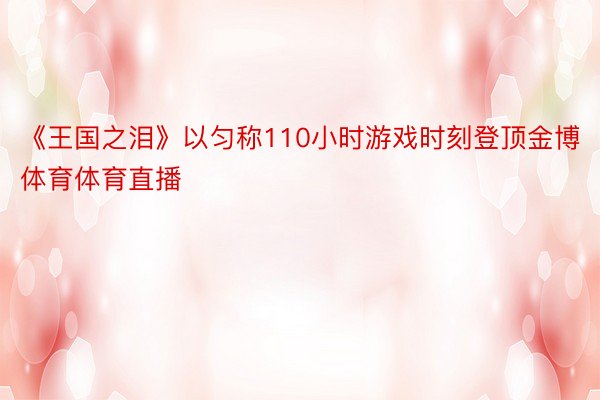 《王国之泪》以匀称110小时游戏时刻登顶金博体育体育直播